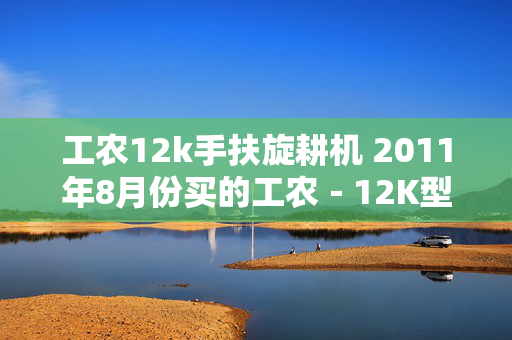 工农12k手扶旋耕机 2011年8月份买的工农 - 12K型